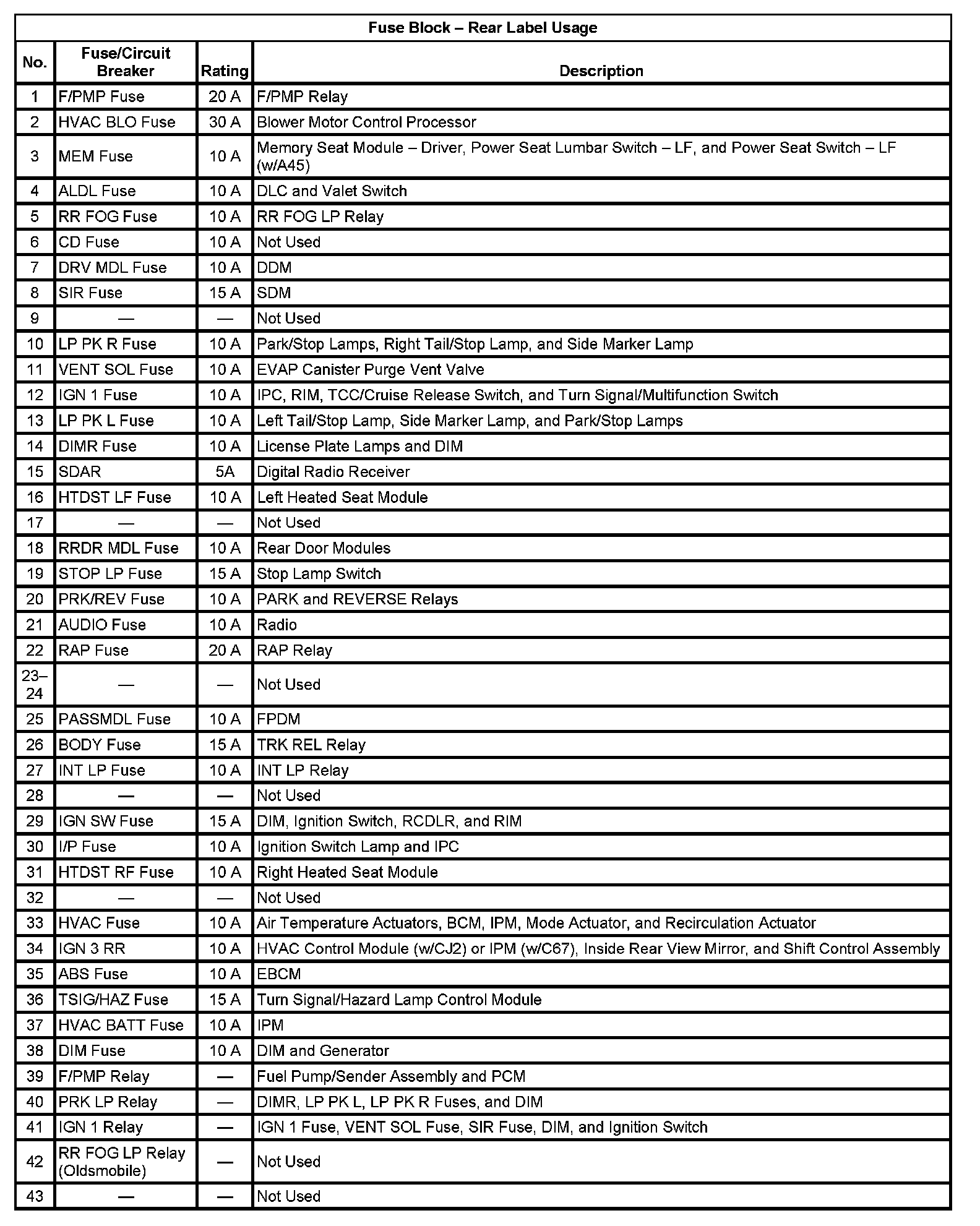 Fuse Block – Rear Label Usage

| No. | Fuse/Circuit Breaker | Rating | Description |
|---|---|---|---|
| 1 | F/PMP Fuse | 20 A | F/PMP Relay |
| 2 | HVAC BLO Fuse | 30 A | Blower Motor Control Processor |
| 3 | MEM Fuse | 10 A | Memory Seat Module – Driver, Power Seat Lumbar Switch – LF, and Power Seat Switch – LF (w/A45) |
| 4 | ALDL Fuse | 10 A | DLC and Valet Switch |
| 5 | RR FOG Fuse | 10 A | RR FOG LP Relay |
| 6 | CD Fuse | 10 A | Not Used |
| 7 | DRV MDL Fuse | 10 A | DDM |
| 8 | SIR Fuse | 15 A | SDM |
| 9 | — | — | Not Used |
| 10 | LP PK R Fuse | 10 A | Park/Stop Lamps, Right Tail/Stop Lamp, and Side Marker Lamp |
| 11 | VENT SOL Fuse | 10 A | EVAP Canister Purge Vent Valve |
| 12 | IGN 1 Fuse | 10 A | IPC, RIM, TCC/Cruise Release Switch, and Turn Signal/Multifunction Switch |
| 13 | LP PK L Fuse | 10 A | Left Tail/Stop Lamp, Side Marker Lamp, and Park/Stop Lamps |
| 14 | DIMR Fuse | 10 A | License Plate Lamps and DIM |
| 15 | SDAR | 5A | Digital Radio Receiver |
| 16 | HTDST LF Fuse | 10 A | Left Heated Seat Module |
| 17 | — | — | Not Used |
| 18 | RRDR MDL Fuse | 10 A | Rear Door Modules |
| 19 | STOP LP Fuse | 15 A | Stop Lamp Switch |
| 20 | PRK/REV Fuse | 10 A | PARK and REVERSE Relays |
| 21 | AUDIO Fuse | 10 A | Radio |
| 22 | RAP Fuse | 20 A | RAP Relay |
| 23–24 | — | — | Not Used |
| 25 | PASSMDL Fuse | 10 A | FPDM |
| 26 | BODY Fuse | 15 A | TRK REL Relay |
| 27 | INT LP Fuse | 10 A | INT LP Relay |
| 28 | — | — | Not Used |
| 29 | IGN SW Fuse | 15 A | DIM, Ignition Switch, RCDLR, and RIM |
| 30 | I/P Fuse | 10 A | Ignition Switch Lamp and IPC |
| 31 | HTDST RF Fuse | 10 A | Right Heated Seat Module |
| 32 | — | — | Not Used |
| 33 | HVAC Fuse | 10 A | Air Temperature Actuators, BCM, IPM, Mode Actuator, and Recirculation Actuator |
| 34 | IGN 3 RR | 10 A | HVAC Control Module (w/CJ2) or IPM (w/C67), Inside Rear View Mirror, and Shift Control Assembly |
| 35 | ABS Fuse | 10 A | EBCM |
| 36 | TSIG/HAZ Fuse | 15 A | Turn Signal/Hazard Lamp Control Module |
| 37 | HVAC BATT Fuse | 10 A | IPM |
| 38 | DIM Fuse | 10 A | DIM and Generator |
| 39 | F/PMP Relay | — | Fuel Pump/Sender Assembly and PCM |
| 40 | PRK LP Relay | — | DIMR, LP PK L, LP PK R Fuses, and DIM |
| 41 | IGN 1 Relay | — | IGN 1 Fuse, VENT SOL Fuse, SIR Fuse, DIM, and Ignition Switch |
| 42 | RR FOG LP Relay (Oldsmobile) | — | Not Used |
| 43 | — | — | Not Used |